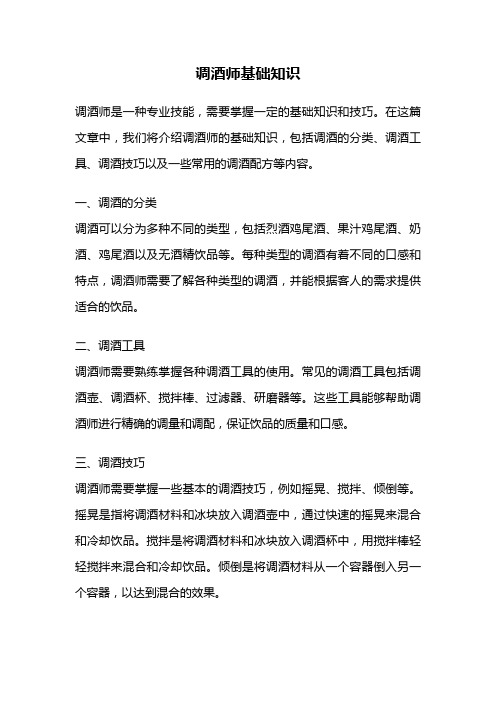 调酒师基础知识

调酒师是一种专业技能，需要掌握一定的基础知识和技巧。在这篇文章中，我们将介绍调酒师的基础知识，包括调酒的分类、调酒工具、调酒技巧以及一些常用的调酒配方等内容。

一、调酒的分类

调酒可以分为多种不同的类型，包括烈酒鸡尾酒、果汁鸡尾酒、奶酒、鸡尾酒以及无酒精饮品等。每种类型的调酒有着不同的口感和特点，调酒师需要了解各种类型的调酒，并能根据客人的需求提供适合的饮品。

二、调酒工具

调酒师需要熟练掌握各种调酒工具的使用。常见的调酒工具包括调酒壶、调酒杯、搅拌棒、过滤器、研磨器等。这些工具能够帮助调酒师进行精确的调量和调配，保证饮品的质量和口感。

三、调酒技巧

调酒师需要掌握一些基本的调酒技巧，例如摇晃、搅拌、倾倒等。摇晃是指将调酒材料和冰块放入调酒壶中，通过快速的摇晃来混合和冷却饮品。搅拌是将调酒材料和冰块放入调酒杯中，用搅拌棒轻轻搅拌来混合和冷却饮品。倾倒是将调酒材料从一个容器倒入另一个容器，以达到混合的效果。